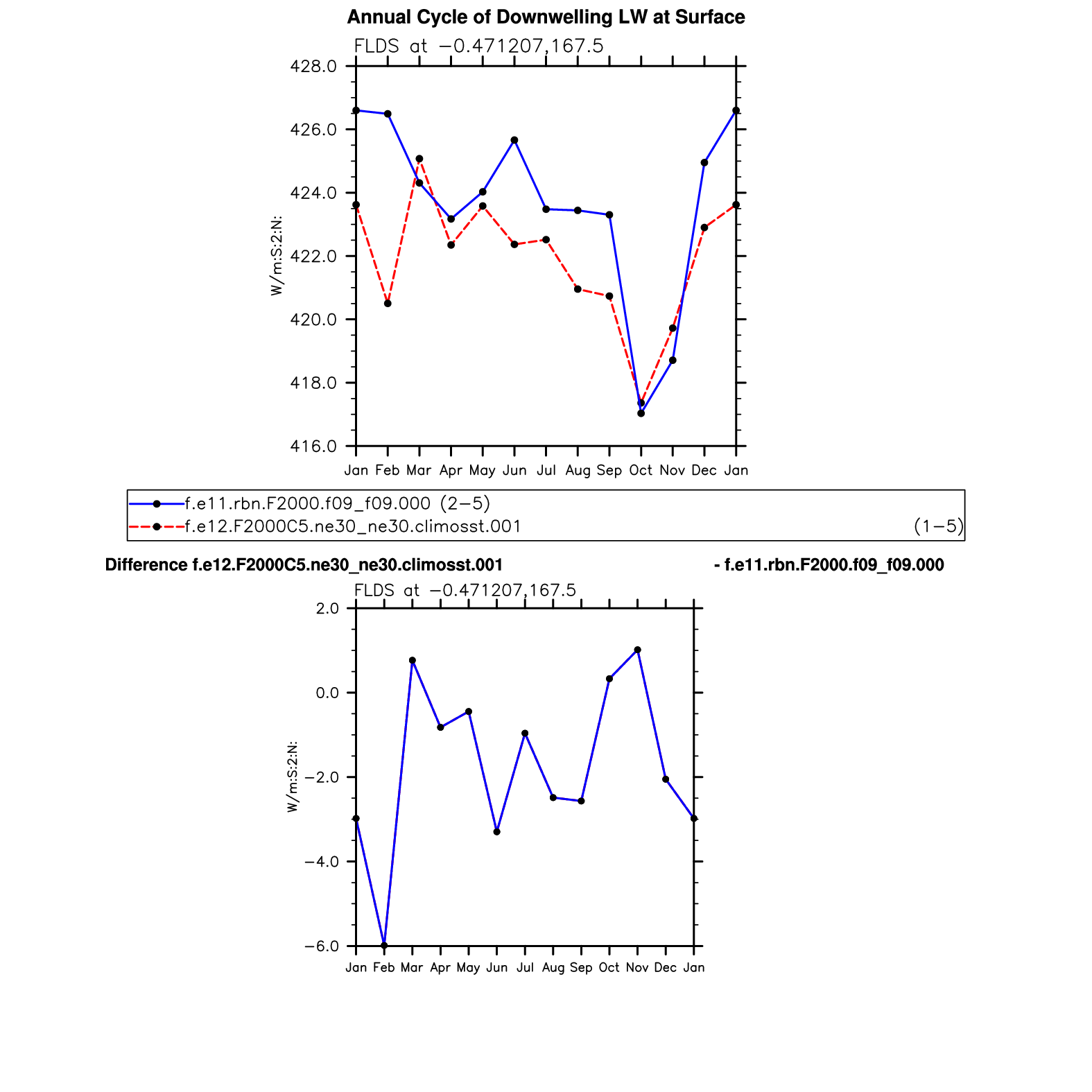 Annual Cycle of Downwelling LW at Surface

FLDS at −0.471207,167.5

428.0
426.0
424.0
422.0
420.0
418.0
416.0

W/m:S:2:N:

Jan Feb Mar Apr May Jun Jul Aug Sep Oct Nov Dec Jan

f.e11.rbn.F2000.f09_f09.000 (2−5)
f.e12.F2000C5.ne30_ne30.climosst.001 (1−5)

Difference f.e12.F2000C5.ne30_ne30.climosst.001 - f.e11.rbn.F2000.f09_f09.000

FLDS at −0.471207,167.5

2.0
0.0
−2.0
−4.0
−6.0

W/m:S:2:N:

Jan Feb Mar Apr May Jun Jul Aug Sep Oct Nov Dec Jan